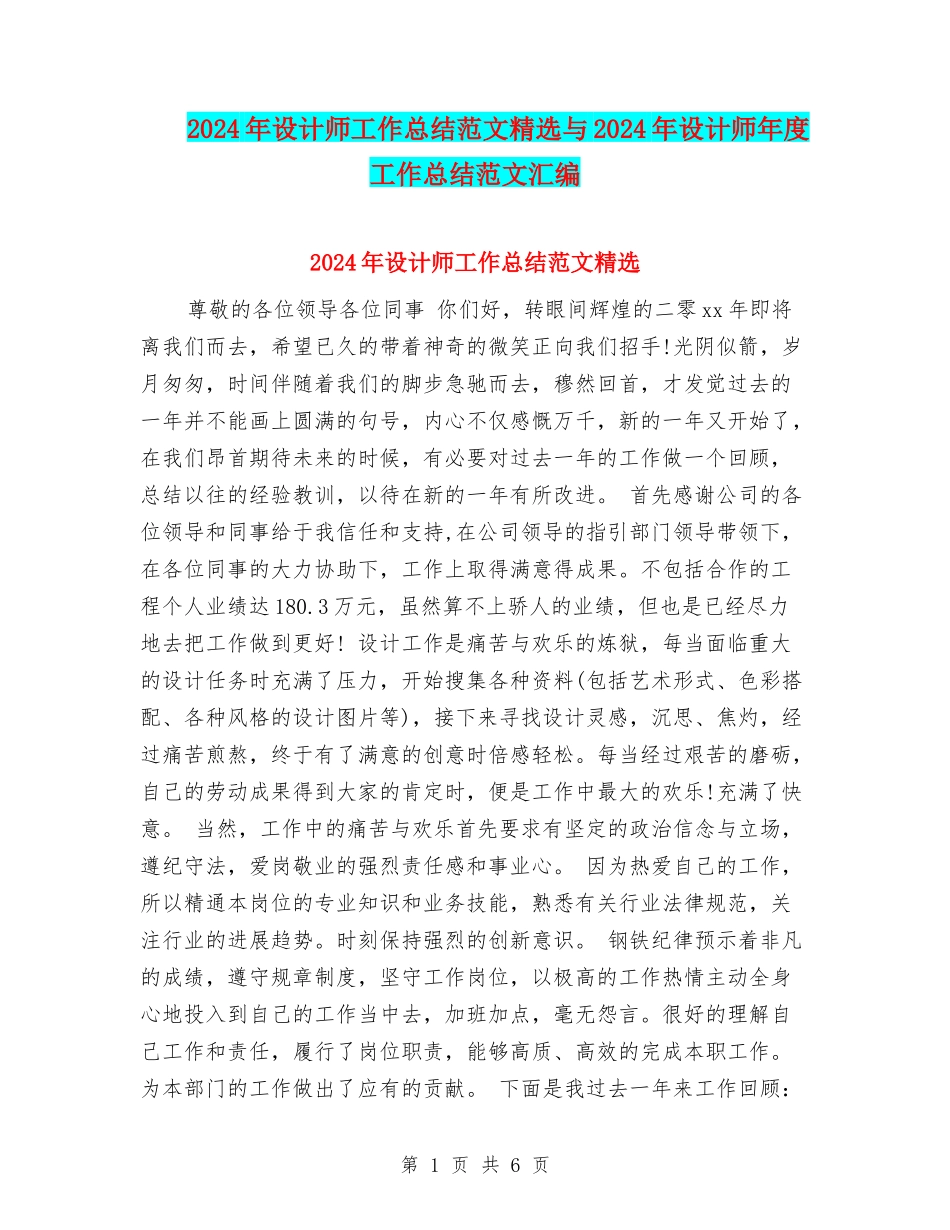 2024年设计师工作总结范文精选与2024年设计师年度工作总结范文汇编

2024年设计师工作总结范文精选

尊敬的各位领导各位同事 你们好，转眼间辉煌的二零xx年即将离我们而去，希望已久的带着神奇的微笑正向我们招手!光阴似箭，岁月匆匆，时间伴随着我们的脚步急驰而去，穆然回首，才发觉过去的一年并不能画上圆满的句号，内心不仅感慨万千，新的一年又开始了，在我们昂首期待未来的时候，有必要对过去一年的工作做一个回顾，总结以往的经验教训，以待在新的一年有所改进。 首先感谢公司的各位领导和同事给于我信任和支持,在公司领导的指引部门领导带领下，在各位同事的大力协助下，工作上取得满意得成果。不包括合作的工程个人业绩达180.3万元，虽然算不上骄人的业绩，但也是已经尽力地去把工作做到更好! 设计工作是痛苦与欢乐的炼狱，每当面临重大的设计任务时充满了压力，开始搜集各种资料(包括艺术形式、色彩搭配、各种风格的设计图片等)，接下来寻找设计灵感，沉思、焦灼，经过痛苦煎熬，终于有了满意的创意时倍感轻松。每当经过艰苦的磨砺，自己的劳动成果得到大家的肯定时，便是工作中最大的欢乐!充满了快意。 当然，工作中的痛苦与欢乐首先要求有坚定的政治信念与立场，遵纪守法，爱岗敬业的强烈责任感和事业心。 因为热爱自己的工作，所以精通本岗位的专业知识和业务技能，熟悉有关行业法律规范，关注行业的进展趋势。时刻保持强烈的创新意识。 钢铁纪律预示着非凡的成绩，遵守规章制度，坚守工作岗位，以极高的工作热情主动全身心地投入到自己的工作当中去，加班加点，毫无怨言。很好的理解自己工作和责任，履行了岗位职责，能够高质、高效的完成本职工作。为本部门的工作做出了应有的贡献。 下面是我过去一年来工作回顾:

第 1 页 共 6 页